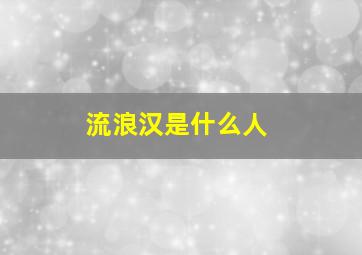 流浪汉是什么人